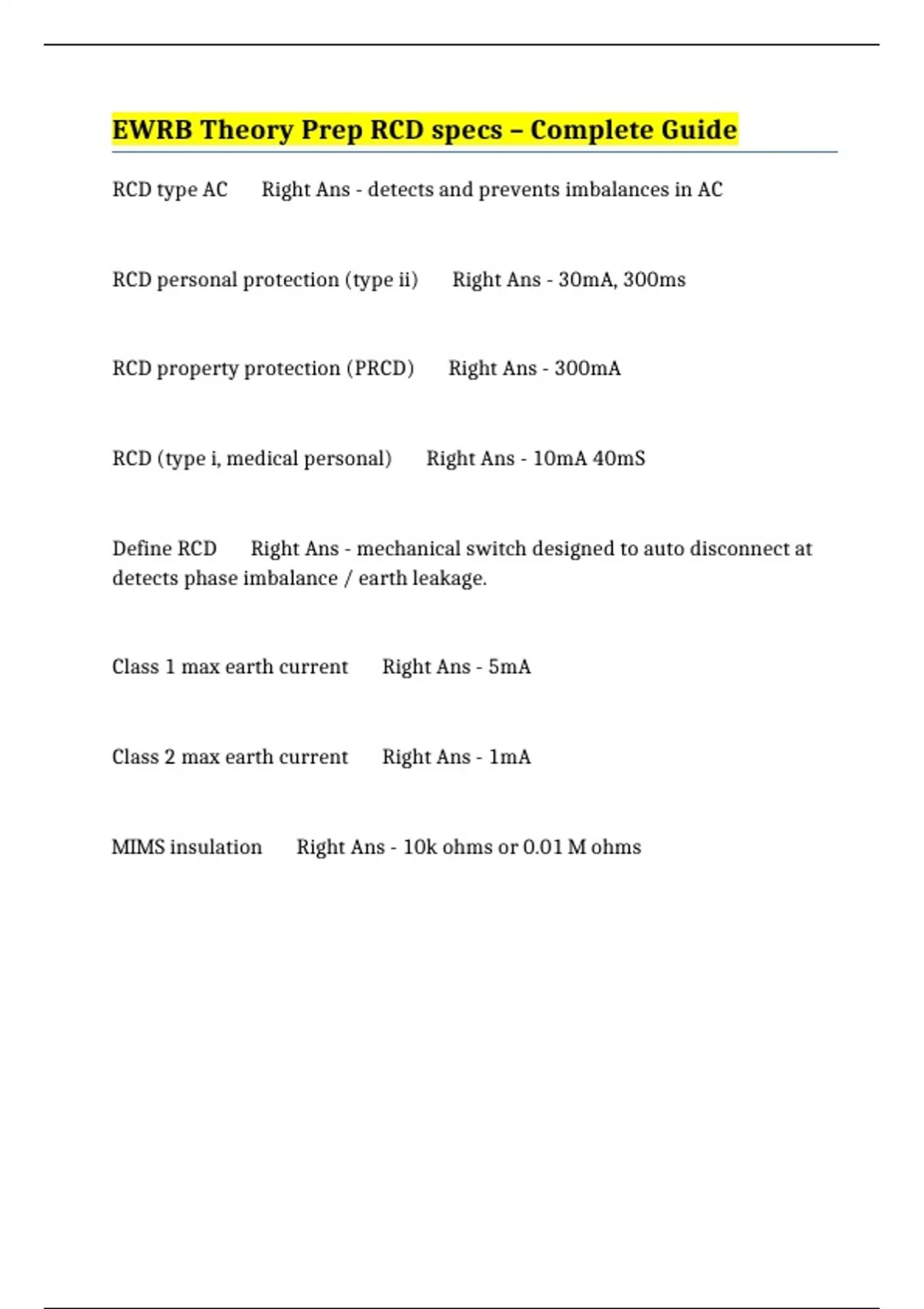 EWRB Theory Prep RCD specs – Complete Guide

RCD type AC Right Ans - detects and prevents imbalances in AC

RCD personal protection (type ii) Right Ans - 30mA, 300ms

RCD property protection (PRCD) Right Ans - 300mA

RCD (type i, medical personal) Right Ans - 10mA 40mS

Define RCD Right Ans - mechanical switch designed to auto disconnect at detects phase imbalance / earth leakage.

Class 1 max earth current Right Ans - 5mA

Class 2 max earth current Right Ans - 1mA

MIMS insulation Right Ans - 10k ohms or 0.01 M ohms